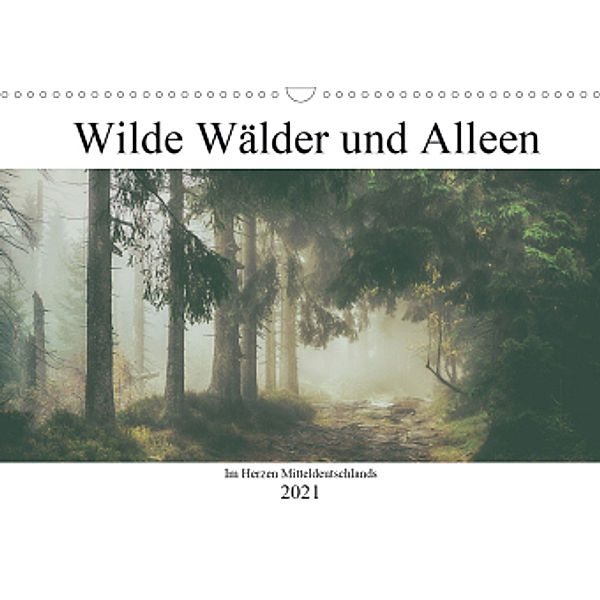 Wilde Wälder und Alleen

Im Herzen Mitteldeutschlands

2021